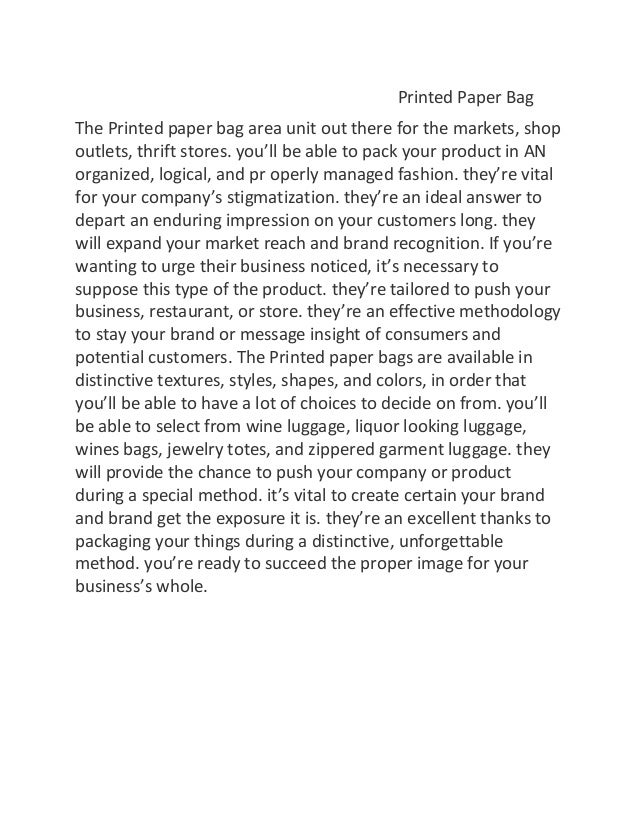 Printed Paper Bag

The Printed paper bag area unit out there for the markets, shop outlets, thrift stores. you'll be able to pack your product in AN organized, logical, and pr operly managed fashion. they're vital for your company's stigmatization. they're an ideal answer to depart an enduring impression on your customers long. they will expand your market reach and brand recognition. If you're wanting to urge their business noticed, it's necessary to suppose this type of the product. they're tailored to push your business, restaurant, or store. they're an effective methodology to stay your brand or message insight of consumers and potential customers. The Printed paper bags are available in distinctive textures, styles, shapes, and colors, in order that you'll be able to have a lot of choices to decide on from. you'll be able to select from wine luggage, liquor looking luggage, wines bags, jewelry totes, and zippered garment luggage. they will provide the chance to push your company or product during a special method. it's vital to create certain your brand and brand get the exposure it is. they're an excellent thanks to packaging your things during a distinctive, unforgettable method. you're ready to succeed the proper image for your business's whole.